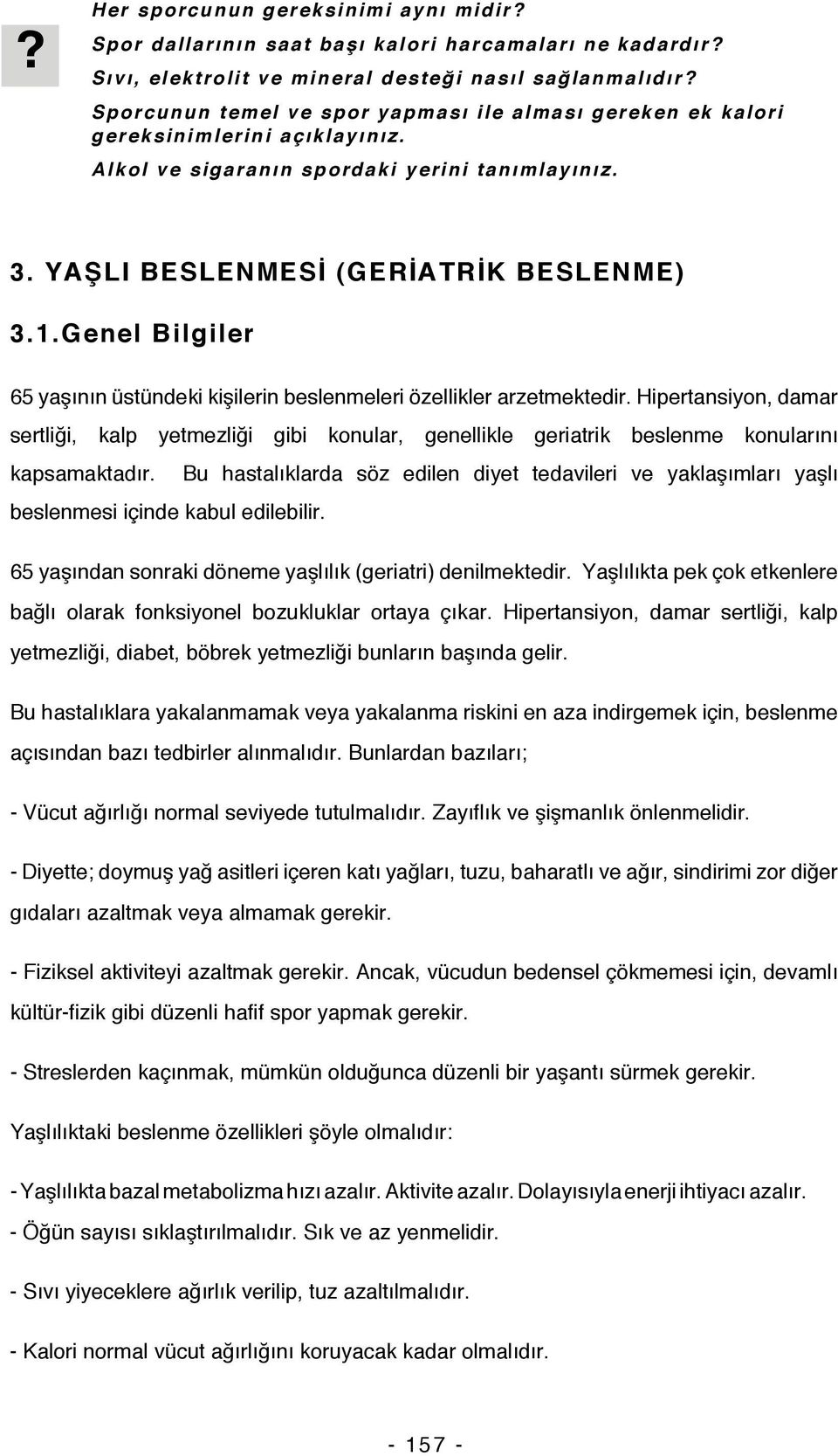 ?

Her sporcunun gereksinimi aynı midir?

Spor dallarının saat başı kalori harcamaları ne kadardır?

Sıvı, elektrolit ve mineral desteği nasıl sağlanmalıdır?

Sporcunun temel ve spor yapması ile alması gereken ek kalori gereksinimlerini açıklayınız.

Alkol ve sigaranın spordaki yerini tanımlayınız.

3. YAŞLI BESLENMESİ (GERİATRİK BESLENME)

3.1.Genel Bilgiler

65 yaşının üstündeki kişilerin beslenmeleri özellikler arzetmektedir. Hipertansiyon, damar sertliği, kalp yetmezliği gibi konular, genellikle geriatrik beslenme konularını kapsamaktadır. Bu hastalıklarda söz edilen diyet tedavileri ve yaklaşımları yaşlı beslenmesi içinde kabul edilebilir.

65 yaşından sonraki döneme yaşlılık (geriatri) denilmektedir. Yaşlılıkta pek çok etkenlere bağlı olarak fonksiyonel bozukluklar ortaya çıkar. Hipertansiyon, damar sertliği, kalp yetmezliği, diabet, böbrek yetmezliği bunların başında gelir.

Bu hastalıklara yakalanmamak veya yakalanma riskini en aza indirgemek için, beslenme açısından bazı tedbirler alınmalıdır. Bunlardan bazıları;

- Vücut ağırlığı normal seviyede tutulmalıdır. Zayıflık ve şişmanlık önlenmelidir.

- Diyette; doymuş yağ asitleri içeren katı yağları, tuzu, baharatlı ve ağır, sindirimi zor diğer gıdaları azaltmak veya almamak gerekir.

- Fiziksel aktiviteyi azaltmak gerekir. Ancak, vücudun bedensel çökmemesi için, devamlı kültür-fizik gibi düzenli hafif spor yapmak gerekir.

- Streslerden kaçınmak, mümkün olduğunca düzenli bir yaşantı sürmek gerekir.

Yaşlılıktaki beslenme özellikleri şöyle olmalıdır:

- Yaşlılıkta bazal metabolizma hızı azalır. Aktivite azalır. Dolayısıyla enerji ihtiyacı azalır.

- Öğün sayısı sıklaştırılmalıdır. Sık ve az yenmelidir.

- Sıvı yiyeceklere ağırlık verilip, tuz azaltılmalıdır.

- Kalori normal vücut ağırlığını koruyacak kadar olmalıdır.

- 157 -